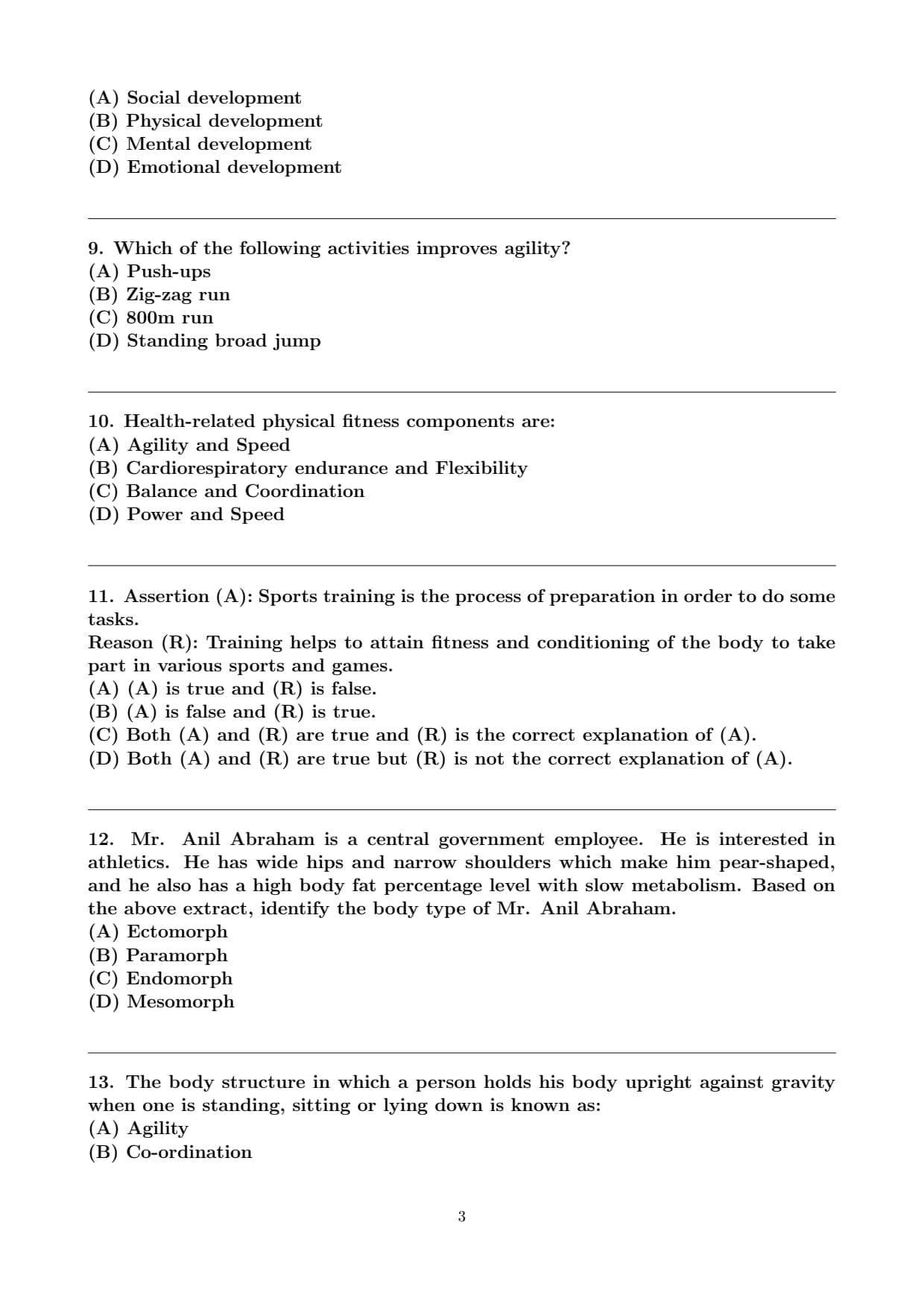 (A) Social development
(B) Physical development
(C) Mental development
(D) Emotional development

9. Which of the following activities improves agility?
(A) Push-ups
(B) Zig-zag run
(C) 800m run
(D) Standing broad jump

10. Health-related physical fitness components are:
(A) Agility and Speed
(B) Cardiorespiratory endurance and Flexibility
(C) Balance and Coordination
(D) Power and Speed

11. Assertion (A): Sports training is the process of preparation in order to do some tasks.
Reason (R): Training helps to attain fitness and conditioning of the body to take part in various sports and games.
(A) (A) is true and (R) is false.
(B) (A) is false and (R) is true.
(C) Both (A) and (R) are true and (R) is the correct explanation of (A).
(D) Both (A) and (R) are true but (R) is not the correct explanation of (A).

12. Mr. Anil Abraham is a central government employee. He is interested in athletics. He has wide hips and narrow shoulders which make him pear-shaped, and he also has a high body fat percentage level with slow metabolism. Based on the above extract, identify the body type of Mr. Anil Abraham.
(A) Ectomorph
(B) Paramorph
(C) Endomorph
(D) Mesomorph

13. The body structure in which a person holds his body upright against gravity when one is standing, sitting or lying down is known as:
(A) Agility
(B) Co-ordination

3